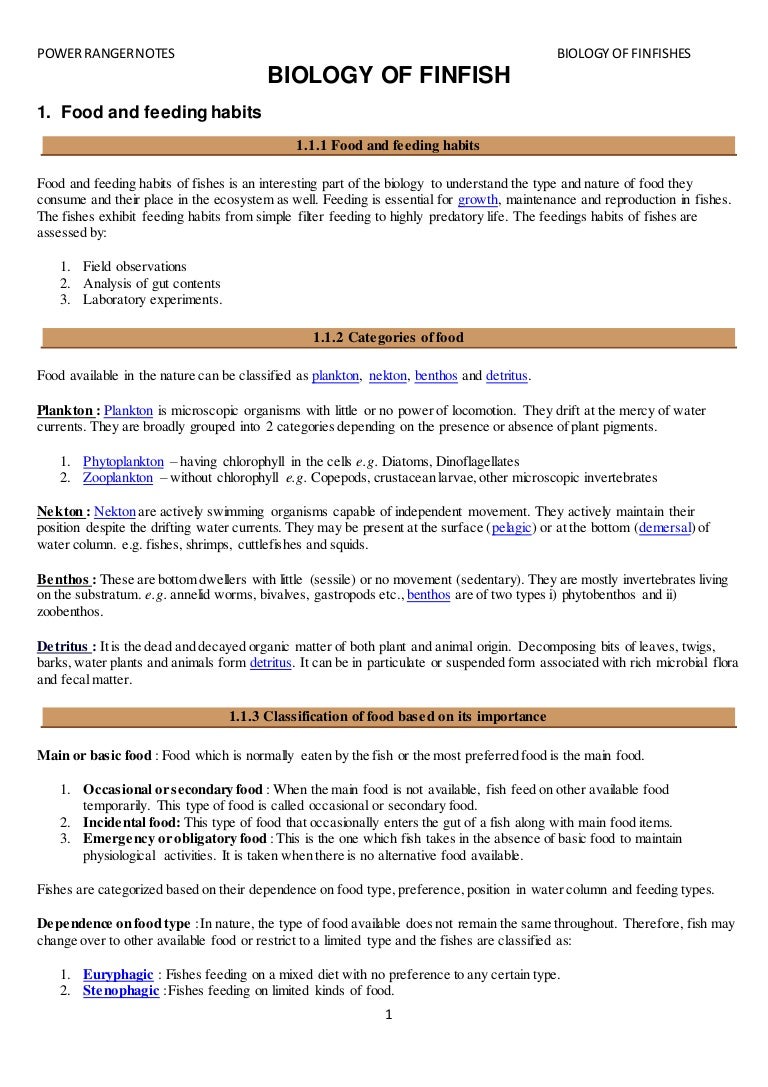 POWER RANGER NOTES BIOLOGY OF FINFISHES

BIOLOGY OF FINFISH

1. Food and feeding habits

1.1.1 Food and feeding habits

Food and feeding habits of fishes is an interesting part of the biology to understand the type and nature of food they consume and their place in the ecosystem as well. Feeding is essential for growth, maintenance and reproduction in fishes. The fishes exhibit feeding habits from simple filter feeding to highly predatory life. The feedings habits of fishes are assessed by:

1. Field observations
2. Analysis of gut contents
3. Laboratory experiments.

1.1.2 Categories of food

Food available in the nature can be classified as plankton, nekton, benthos and detritus.

Plankton : Plankton is microscopic organisms with little or no power of locomotion. They drift at the mercy of water currents. They are broadly grouped into 2 categories depending on the presence or absence of plant pigments.

1. Phytoplankton – having chlorophyll in the cells e.g. Diatoms, Dinoflagellates
2. Zooplankton – without chlorophyll e.g. Copepods, crustacean larvae, other microscopic invertebrates

Nekton : Nekton are actively swimming organisms capable of independent movement. They actively maintain their position despite the drifting water currents. They may be present at the surface (pelagic) or at the bottom (demersal) of water column. e.g. fishes, shrimps, cuttlefishes and squids.

Benthos : These are bottom dwellers with little (sessile) or no movement (sedentary). They are mostly invertebrates living on the substratum. e.g. annelid worms, bivalves, gastropods etc., benthos are of two types i) phytobenthos and ii) zoobenthos.

Detritus : It is the dead and decayed organic matter of both plant and animal origin. Decomposing bits of leaves, twigs, barks, water plants and animals form detritus. It can be in particulate or suspended form associated with rich microbial flora and fecal matter.

1.1.3 Classification of food based on its importance

Main or basic food : Food which is normally eaten by the fish or the most preferred food is the main food.

1. Occasional or secondary food : When the main food is not available, fish feed on other available food temporarily. This type of food is called occasional or secondary food.
2. Incidental food: This type of food that occasionally enters the gut of a fish along with main food items.
3. Emergency or obligatory food : This is the one which fish takes in the absence of basic food to maintain physiological activities. It is taken when there is no alternative food available.

Fishes are categorized based on their dependence on food type, preference, position in water column and feeding types.

Dependence on food type : In nature, the type of food available does not remain the same throughout. Therefore, fish may change over to other available food or restrict to a limited type and the fishes are classified as:

1. Euryphagic : Fishes feeding on a mixed diet with no preference to any certain type.
2. Stenophagic : Fishes feeding on limited kinds of food.

1